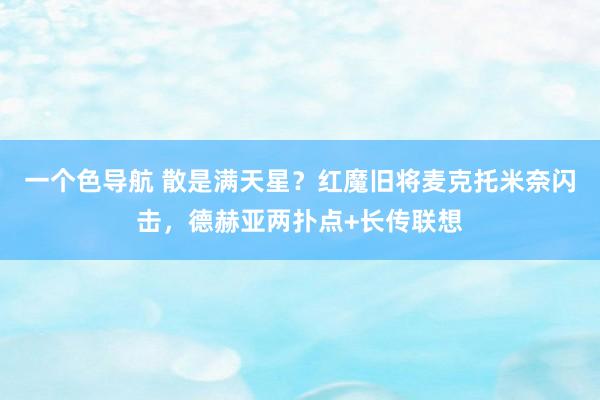 一个色导航 散是满天星？红魔旧将麦克托米奈闪击，德赫亚两扑点+长传联想